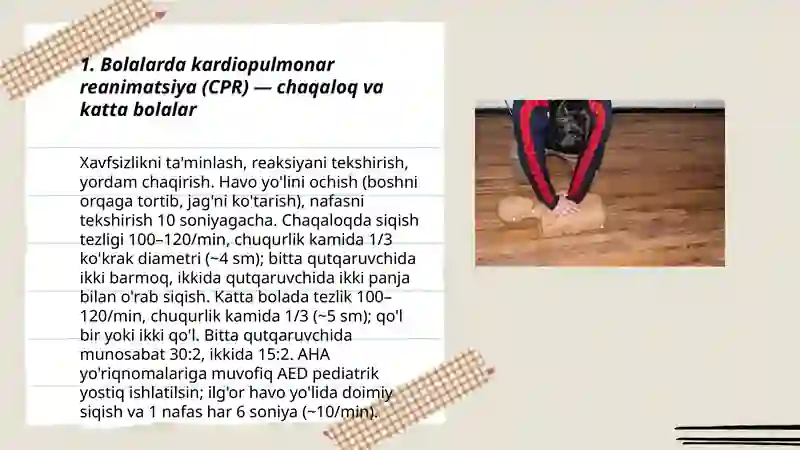 1. Bolalarda kardiopulmonar reanimatsiya (CPR) — chaqaloq va katta bolalar

Xavfsizlikni ta'minlash, reaksiyani tekshirish, yordam chaqirish. Havo yo'lini ochish (boshni orqaga tortib, jag'ni ko'tarish), nafasni tekshirish 10 soniyagacha. Chaqaloqda siqish tezligi 100–120/min, chuqurlik kamida 1/3 ko'krak diametri (~4 sm); bitta qutqaruvchida ikki barmoq, ikkida qutqaruvchida ikki panja bilan o'rab siqish. Katta bolada tezlik 100–120/min, chuqurlik kamida 1/3 (~5 sm); qo'l bir yoki ikki qo'l. Bitta qutqaruvchida munosabat 30:2, ikkida 15:2. AHA yo'riqnomalariga muvofiq AED pediatrik yostiq ishlatilsin; ilg'or havo yo'lida doimiy siqish va 1 nafas har 6 soniya (~10/min).